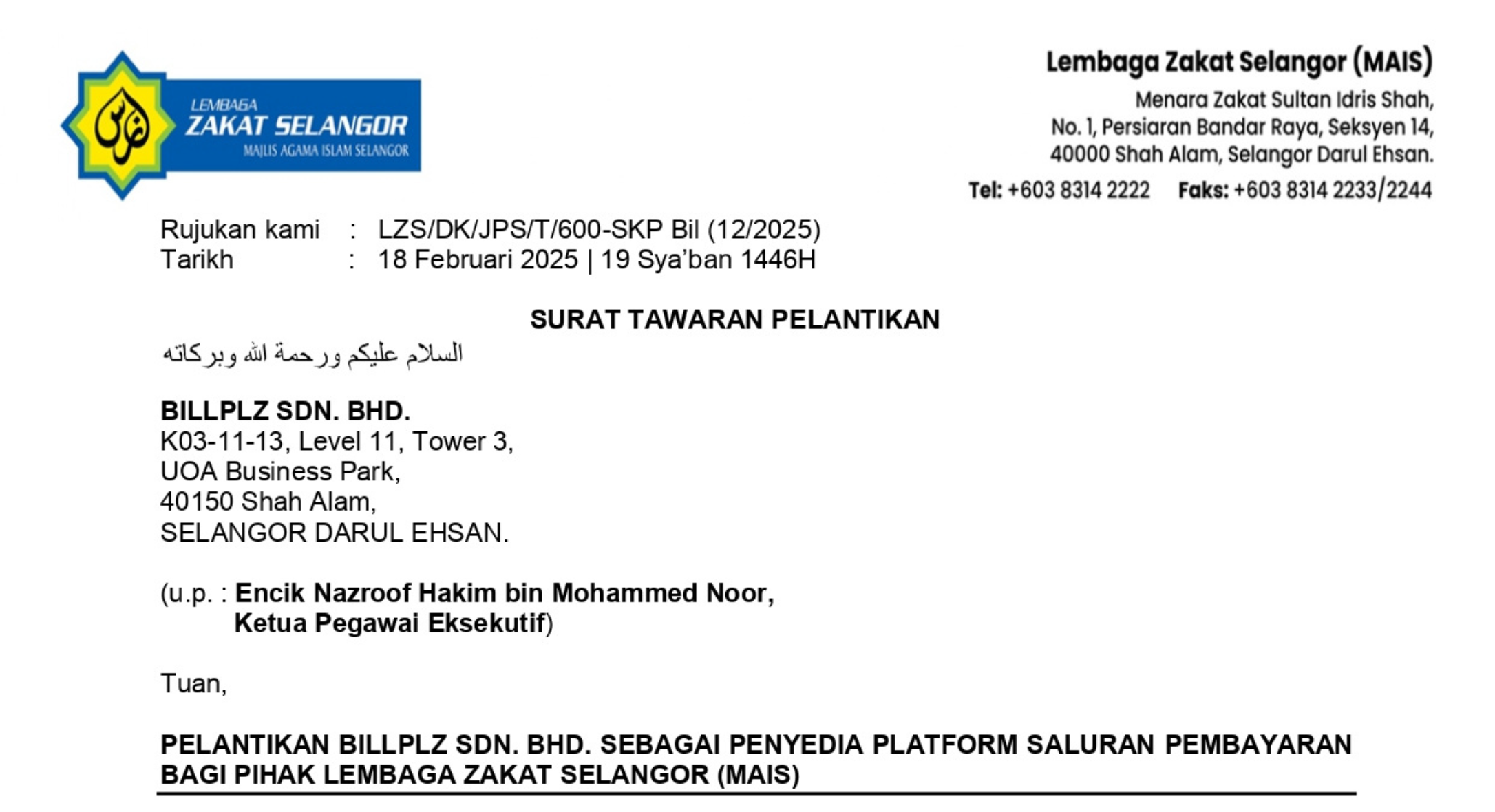 LEMBAGA
ZAKAT SELANGOR
MAJLIS AGAMA ISLAM SELANGOR

Lembaga Zakat Selangor (MAIS)
Menara Zakat Sultan Idris Shah,
No. 1, Persiaran Bandar Raya, Seksyen 14,
40000 Shah Alam, Selangor Darul Ehsan.
Tel: +603 8314 2222 Faks: +603 8314 2233/2244

Rujukan kami : LZS/DK/JPS/T/600-SKP Bil (12/2025)
Tarikh : 18 Februari 2025 | 19 Sya'ban 1446H

SURAT TAWARAN PELANTIKAN

السلام عليكم ورحمة الله وبركاته

BILLPLZ SDN. BHD.
K03-11-13, Level 11, Tower 3,
UOA Business Park,
40150 Shah Alam,
SELANGOR DARUL EHSAN.

(u.p. : Encik Nazroof Hakim bin Mohammed Noor,
Ketua Pegawai Eksekutif)

Tuan,

PELANTIKAN BILLPLZ SDN. BHD. SEBAGAI PENYEDIA PLATFORM SALURAN PEMBAYARAN BAGI PIHAK LEMBAGA ZAKAT SELANGOR (MAIS)